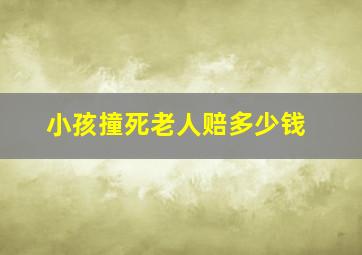 小孩撞死老人赔多少钱